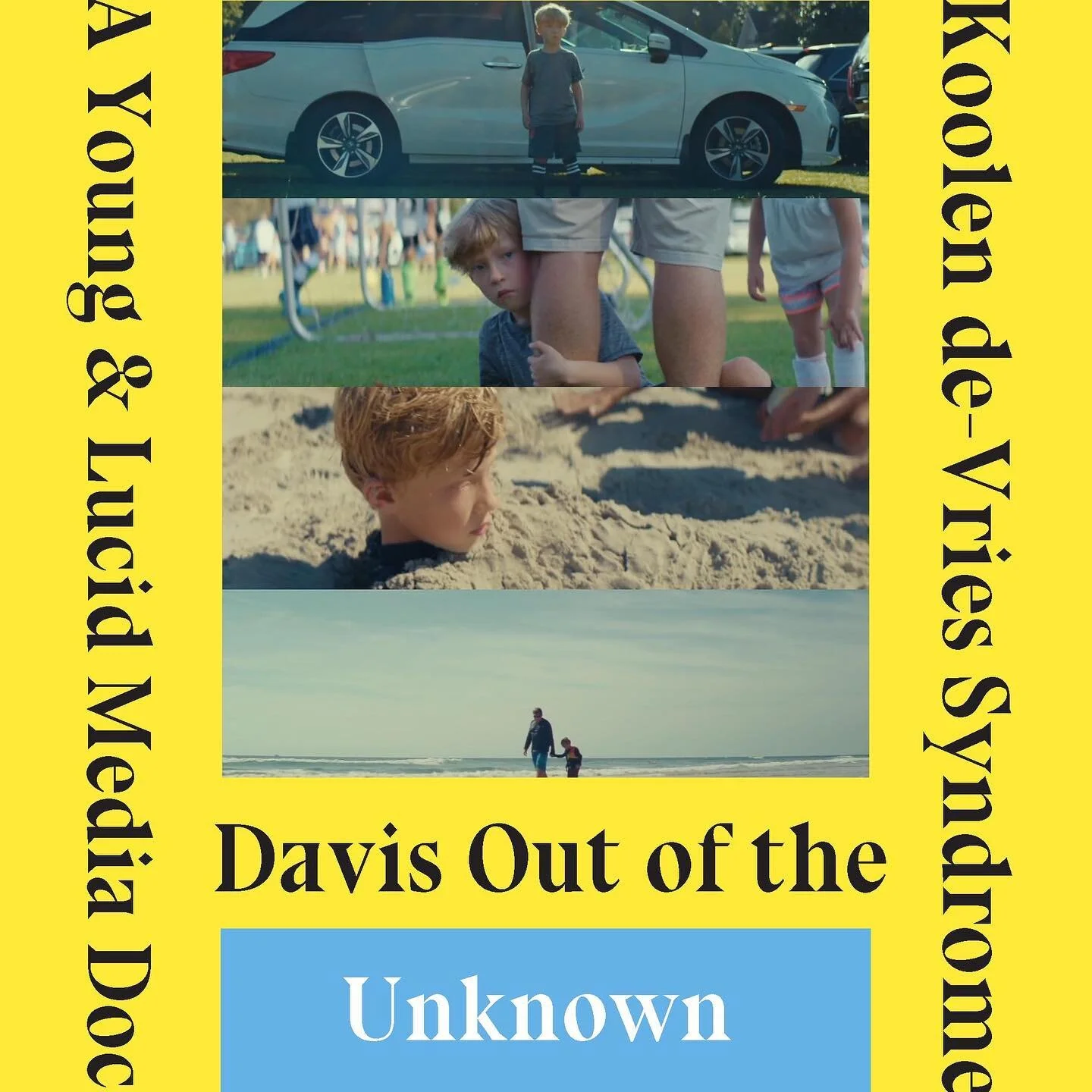 A Young & Lucid Media Doc

Davis Out of the

Unknown

Koolen de-Vries Syndrome